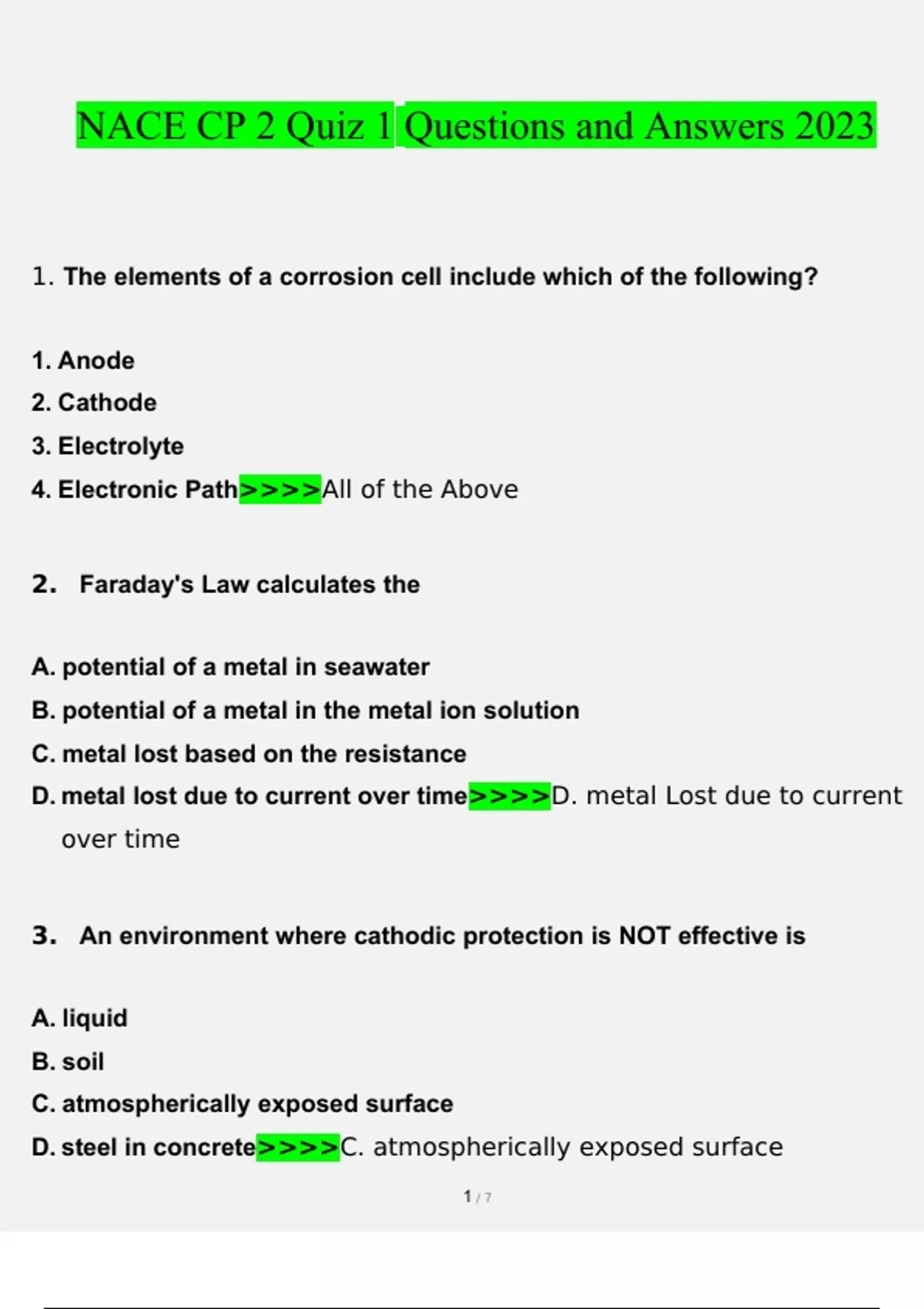 NACE CP 2 Quiz 1 Questions and Answers 2023

1. The elements of a corrosion cell include which of the following?

1. Anode
2. Cathode
3. Electrolyte
4. Electronic Path>>>>All of the Above

2. Faraday's Law calculates the

A. potential of a metal in seawater
B. potential of a metal in the metal ion solution
C. metal lost based on the resistance
D. metal lost due to current over time>>>>D. metal Lost due to current over time

3. An environment where cathodic protection is NOT effective is

A. liquid
B. soil
C. atmospherically exposed surface
D. steel in concrete>>>>C. atmospherically exposed surface

1 / 7